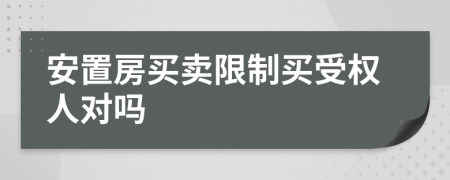 安置房买卖限制买受权人对吗